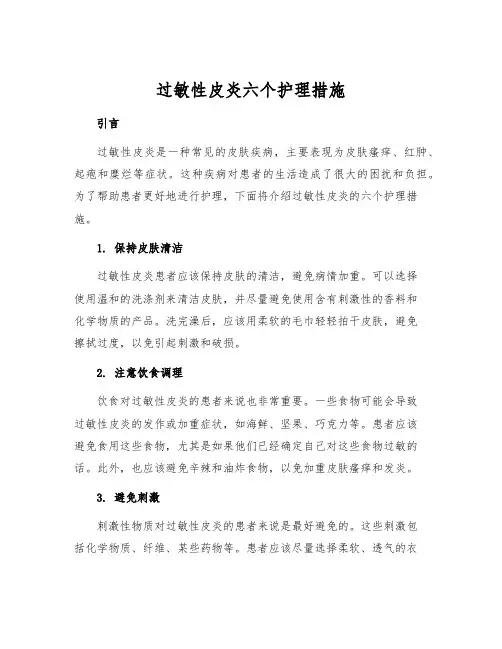 过敏性皮炎六个护理措施

引言

过敏性皮炎是一种常见的皮肤疾病，主要表现为皮肤瘙痒、红肿、起疱和糜烂等症状。这种疾病对患者的生活造成了很大的困扰和负担。为了帮助患者更好地进行护理，下面将介绍过敏性皮炎的六个护理措施。

1. 保持皮肤清洁

过敏性皮炎患者应该保持皮肤的清洁，避免病情加重。可以选择使用温和的洗涤剂来清洁皮肤，并尽量避免使用含有刺激性的香料和化学物质的产品。洗完澡后，应该用柔软的毛巾轻轻拍干皮肤，避免擦拭过度，以免引起刺激和破损。

2. 注意饮食调理

饮食对过敏性皮炎的患者来说也非常重要。一些食物可能会导致过敏性皮炎的发作或加重症状，如海鲜、坚果、巧克力等。患者应该避免食用这些食物，尤其是如果他们已经确定自己对这些食物过敏的话。此外，也应该避免辛辣和油炸食物，以免加重皮肤瘙痒和发炎。

3. 避免刺激

刺激性物质对过敏性皮炎的患者来说是最好避免的。这些刺激包括化学物质、纤维、某些药物等。患者应该尽量选择柔软、透气的衣